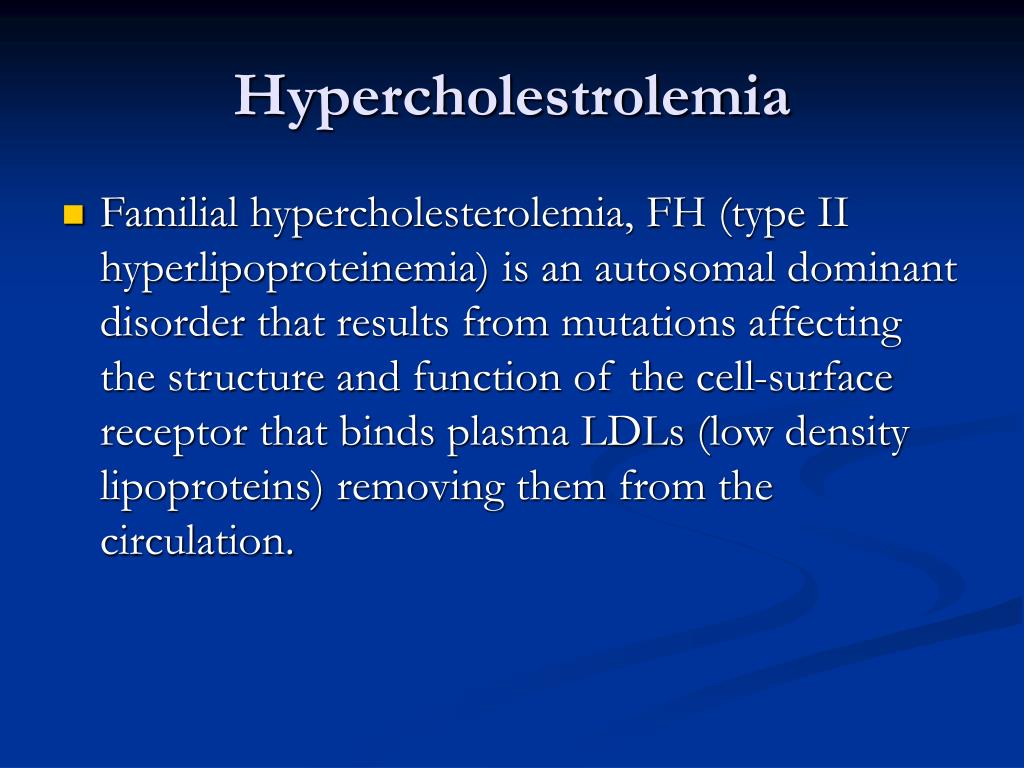 Hypercholestrolemia

Familial hypercholesterolemia, FH (type II hyperlipoproteinemia) is an autosomal dominant disorder that results from mutations affecting the structure and function of the cell-surface receptor that binds plasma LDLs (low density lipoproteins) removing them from the circulation.